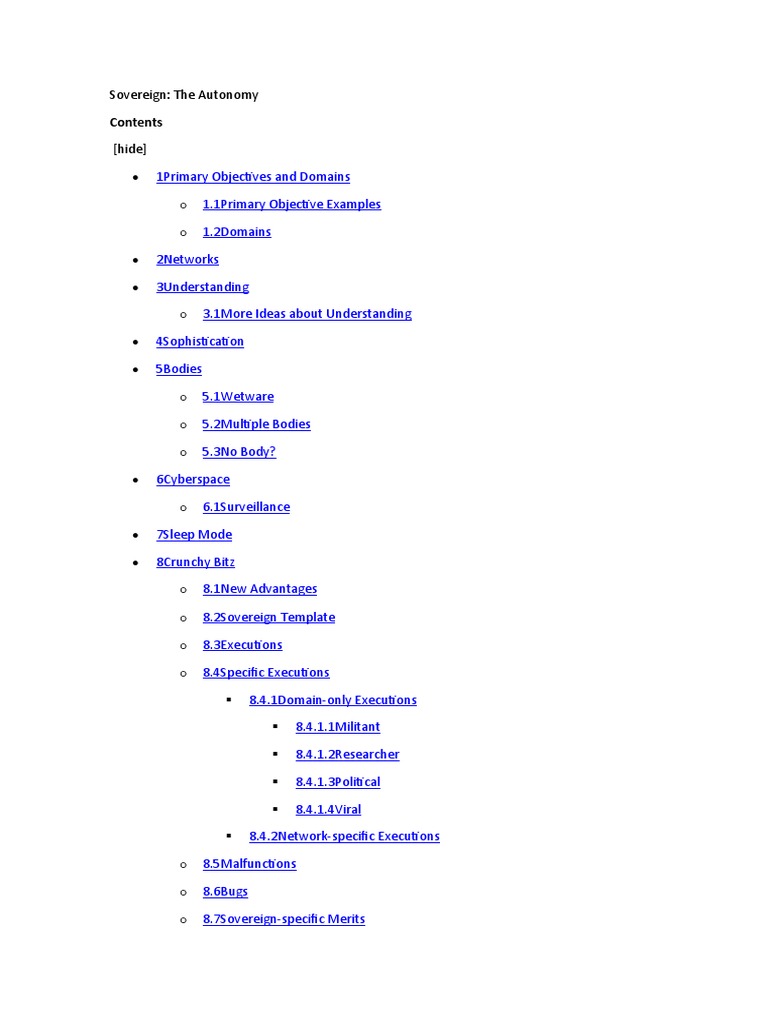 Sovereign: The Autonomy

Contents

[hide]

- 1Primary Objectives and Domains
  - 1.1Primary Objective Examples
  - 1.2Domains
- 2Networks
- 3Understanding
  - 3.1More Ideas about Understanding
- 4Sophistication
- 5Bodies
  - 5.1Wetware
  - 5.2Multiple Bodies
  - 5.3No Body?
- 6Cyberspace
  - 6.1Surveillance
- 7Sleep Mode
- 8Crunchy Bitz
  - 8.1New Advantages
  - 8.2Sovereign Template
  - 8.3Executions
  - 8.4Specific Executions
    - 8.4.1Domain-only Executions
      - 8.4.1.1Militant
      - 8.4.1.2Researcher
      - 8.4.1.3Political
      - 8.4.1.4Viral
    - 8.4.2Network-specific Executions
  - 8.5Malfunctions
  - 8.6Bugs
  - 8.7Sovereign-specific Merits